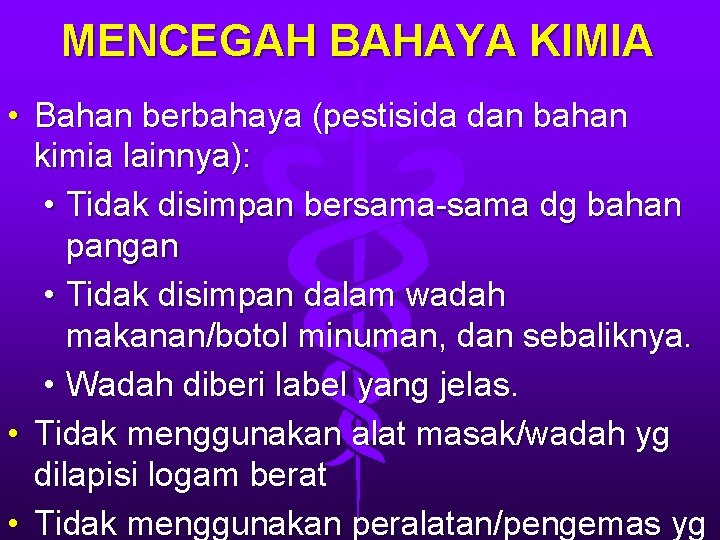 MENCEGAH BAHAYA KIMIA

• Bahan berbahaya (pestisida dan bahan kimia lainnya):

• Tidak disimpan bersama-sama dg bahan pangan

• Tidak disimpan dalam wadah makanan/botol minuman, dan sebaliknya.

• Wadah diberi label yang jelas.

• Tidak menggunakan alat masak/wadah yg dilapisi logam berat

• Tidak menggunakan peralatan/pengemas yg